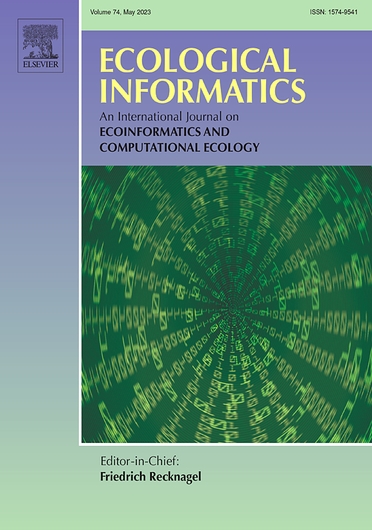 Volume 74, May 2023

ISSN: 1574-9541

ELSEVIER

ECOLOGICAL INFORMATICS

An International Journal on
ECOINFORMATICS AND COMPUTATIONAL ECOLOGY

Editor-in-Chief:
Friedrich Recknagel